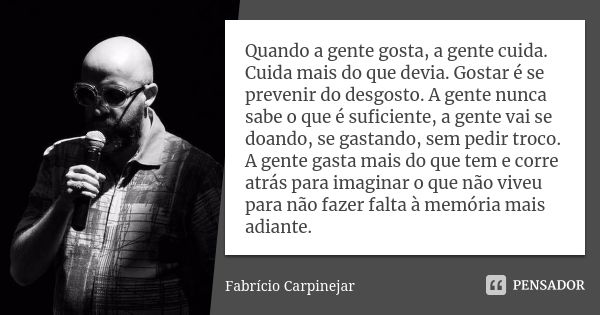 Quando a gente gosta, a gente cuida. Cuida mais do que devia. Gostar é se prevenir do desgosto. A gente nunca sabe o que é suficiente, a gente vai se doando, se gastando, sem pedir troco. A gente gasta mais do que tem e corre atrás para imaginar o que não viveu para não fazer falta à memória mais adiante.

Fabrício Carpinejar

PENSADOR